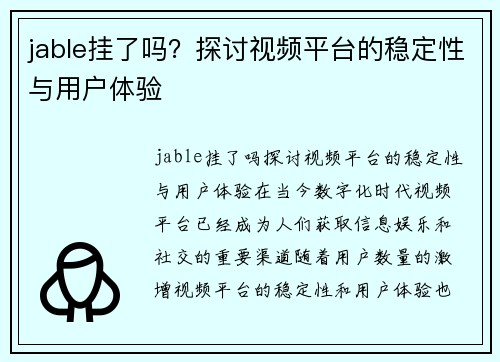 jable挂了吗？探讨视频平台的稳定性与用户体验

jable挂了吗探讨视频平台的稳定性与用户体验在当今数字化时代视频平台已经成为人们获取信息娱乐和社交的重要渠道随着用户数量的激增视频平台的稳定性和用户体验也